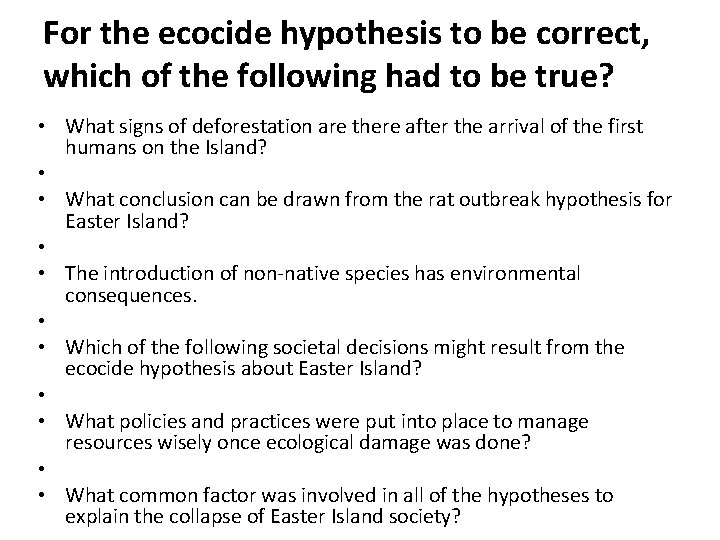 For the ecocide hypothesis to be correct, which of the following had to be true?

• What signs of deforestation are there after the arrival of the first humans on the Island?
• 
• What conclusion can be drawn from the rat outbreak hypothesis for Easter Island?
• 
• The introduction of non-native species has environmental consequences.
• 
• Which of the following societal decisions might result from the ecocide hypothesis about Easter Island?
• 
• What policies and practices were put into place to manage resources wisely once ecological damage was done?
• 
• What common factor was involved in all of the hypotheses to explain the collapse of Easter Island society?